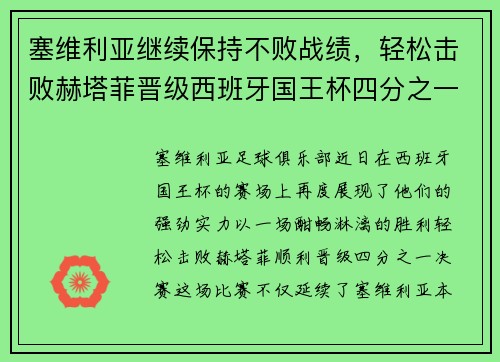 塞维利亚继续保持不败战绩，轻松击败赫塔菲晋级西班牙国王杯四分之一

塞维利亚足球俱乐部近日在西班牙国王杯的赛场上再度展现了他们的强劲实力以一场酣畅淋漓的胜利轻松击败赫塔菲顺利晋级四分之一决赛这场比赛不仅延续了塞维利亚本